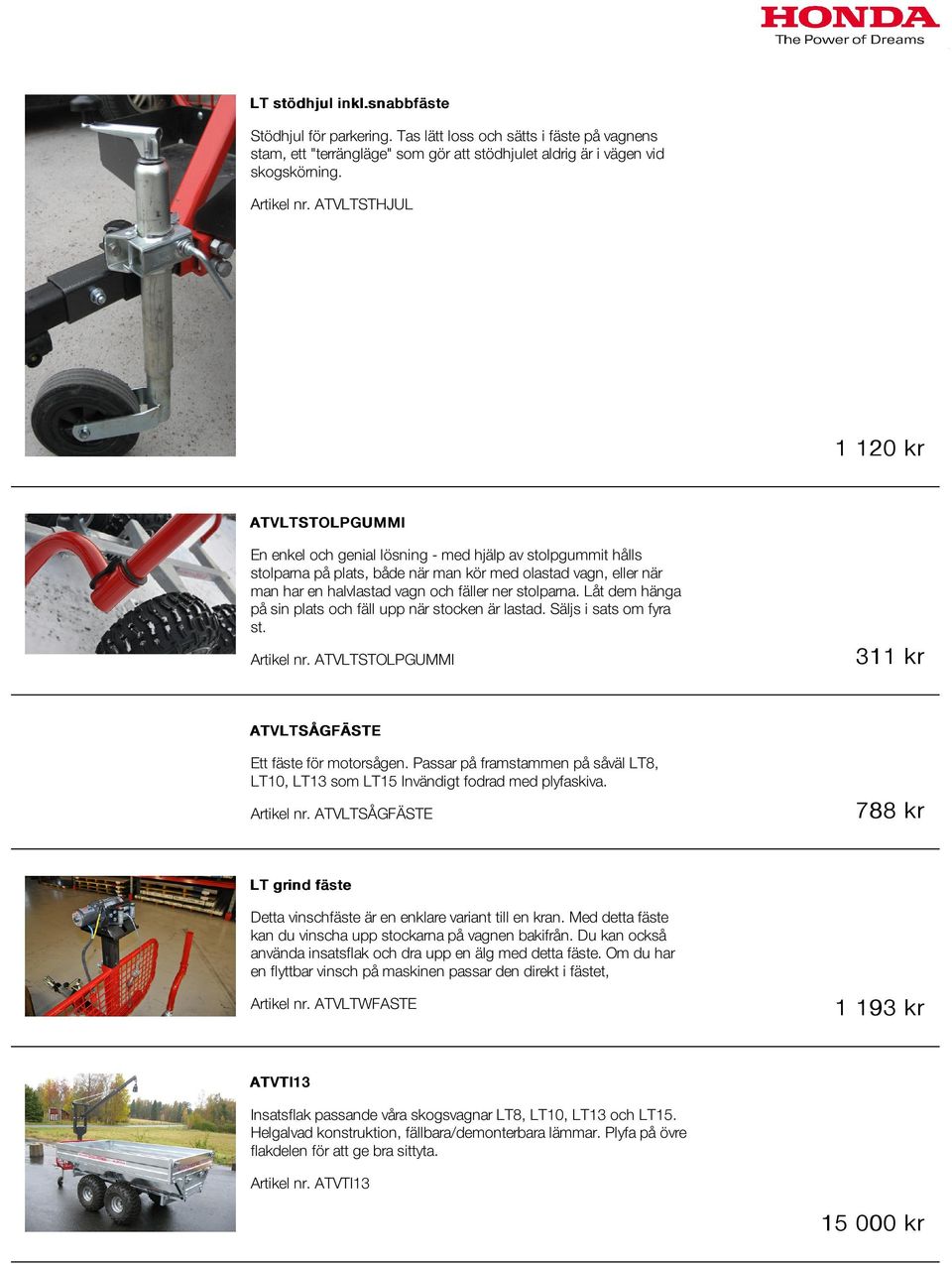 HONDA
The Power of Dreams

LT stödhjul inkl.snabbfäste

Stödhjul för parkering. Tas lätt loss och sätts i fäste på vagnens stam, ett "terrängläge" som gör att stödhjulet aldrig är i vägen vid skogskörning.

Artikel nr. ATVLTSTHJUL

1 120 kr

ATVLTSTOLPGUMMI

En enkel och genial lösning - med hjälp av stolpgummit hålls stolparna på plats, både när man kör med olastad vagn, eller när man har en halvlastad vagn och fäller ner stolparna. Låt dem hänga på sin plats och fäll upp när stocken är lastad. Säljs i sats om fyra st.

Artikel nr. ATVLTSTOLPGUMMI

311 kr

ATVLTSÅGFÄSTE

Ett fäste för motorsågen. Passar på framstammen på såväl LT8, LT10, LT13 som LT15 Invändigt fodrad med plyfaskiva.

Artikel nr. ATVLTSÅGFÄSTE

788 kr

LT grind fäste

Detta vinschfäste är en enklare variant till en kran. Med detta fäste kan du vinscha upp stockarna på vagnen bakifrån. Du kan också använda insatsflak och dra upp en älg med detta fäste. Om du har en flyttbar vinsch på maskinen passar den direkt i fästet,

Artikel nr. ATVLTWFASTE

1 193 kr

ATVTI13

Insatsflak passande våra skogsvagnar LT8, LT10, LT13 och LT15. Helgalvad konstruktion, fällbara/demonterbara lämmar. Plyfa på övre flakdelen för att ge bra sittyta.

Artikel nr. ATVTI13

15 000 kr